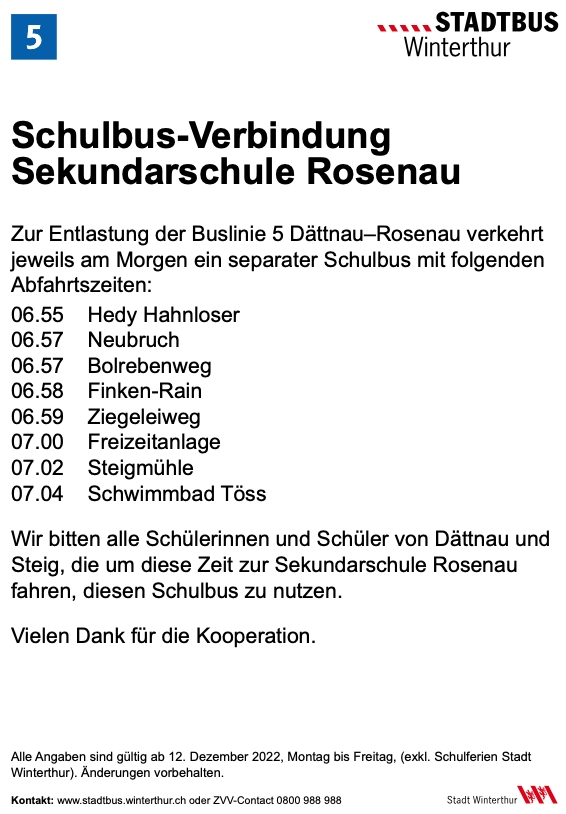 5

STADTBUS
Winterthur

Schulbus-Verbindung
Sekundarschule Rosenau

Zur Entlastung der Buslinie 5 Dättnau–Rosenau verkehrt jeweils am Morgen ein separater Schulbus mit folgenden Abfahrtszeiten:

06.55 Hedy Hahnloser
06.57 Neubruch
06.57 Bolrebenweg
06.58 Finken-Rain
06.59 Ziegeleiweg
07.00 Freizeitanlage
07.02 Steigmühle
07.04 Schwimmbad Töss

Wir bitten alle Schülerinnen und Schüler von Dättnau und Steig, die um diese Zeit zur Sekundarschule Rosenau fahren, diesen Schulbus zu nutzen.

Vielen Dank für die Kooperation.

Alle Angaben sind gültig ab 12. Dezember 2022, Montag bis Freitag, (exkl. Schulferien Stadt Winterthur). Änderungen vorbehalten.

Kontakt: www.stadtbus.winterthur.ch oder ZVV-Contact 0800 988 988

Stadt Winterthur